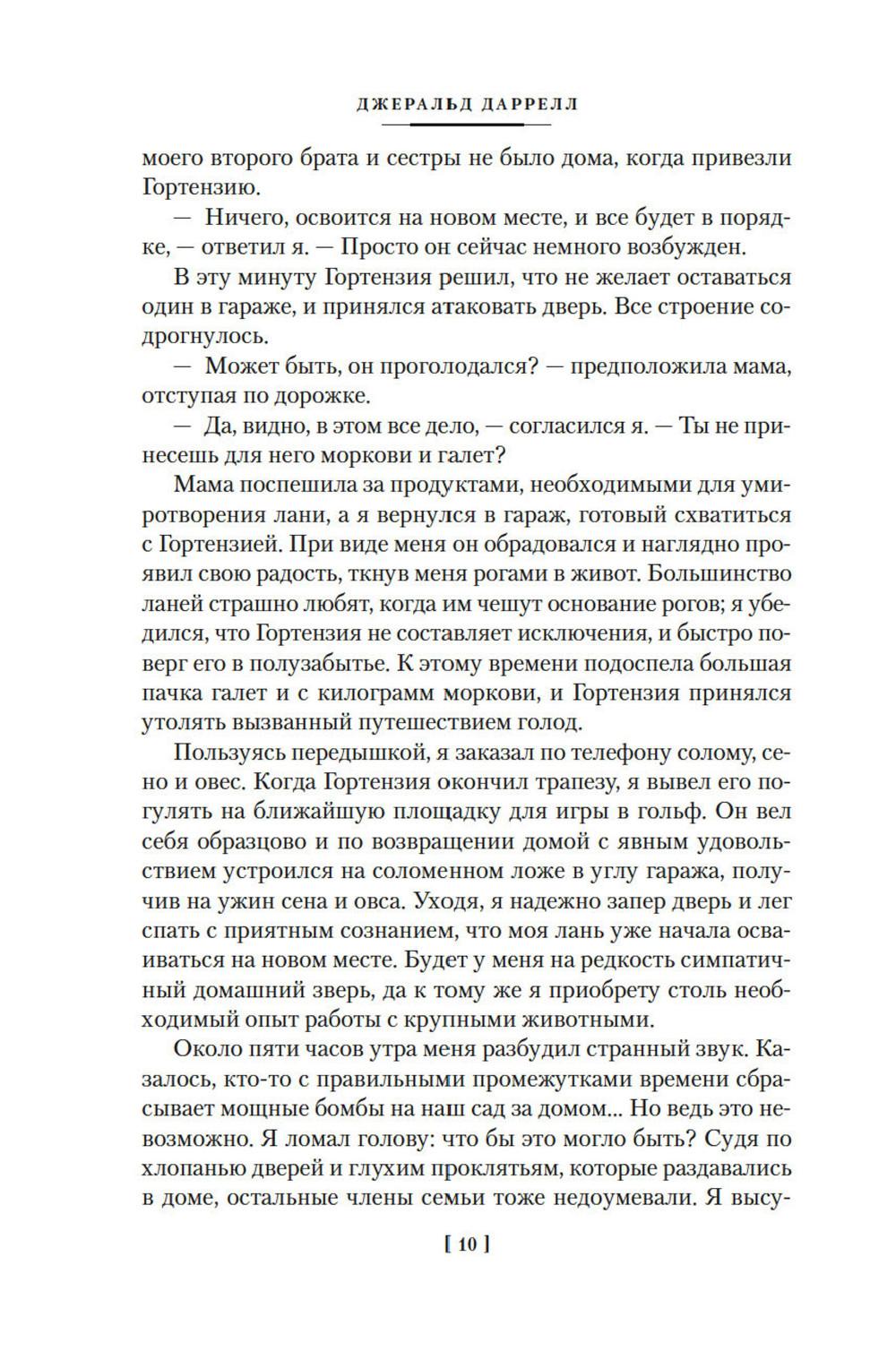 ДЖЕРАЛЬД ДАРРЕЛЛ

моего второго брата и сестры не было дома, когда привезли Гортензию.

— Ничего, освоится на новом месте, и все будет в порядке, — ответил я. — Просто он сейчас немного возбужден.

В эту минуту Гортензия решил, что не желает оставаться один в гараже, и принялся атаковать дверь. Все строение содрогнулось.

— Может быть, он проголодался? — предположила мама, отступая по дорожке.

— Да, видно, в этом все дело, — согласился я. — Ты не принесешь для него моркови и галет?

Мама поспешила за продуктами, необходимыми для умиротворения лани, а я вернулся в гараж, готовый схватиться с Гортензией. При виде меня он обрадовался и наглядно проявил свою радость, ткнув меня рогами в живот. Большинство ланей страшно любят, когда им чешут основание рогов; я убедился, что Гортензия не составляет исключения, и быстро поверг его в полузабытье. К этому времени подоспела большая пачка галет и с килограмм моркови, и Гортензия принялся утолять вызванный путешествием голод.

Пользуясь передышкой, я заказал по телефону солому, сено и овес. Когда Гортензия окончил трапезу, я вывел его погулять на ближайшую площадку для игры в гольф. Он вел себя образцово и по возвращении домой с явным удовольствием устроился на соломенном ложе в углу гаража, получив на ужин сена и овса. Уходя, я надежно запер дверь и лег спать с приятным сознанием, что моя лань уже начала осваиваться на новом месте. Будет у меня на редкость симпатичный домашний зверь, да к тому же я приобрету столь необходимый опыт работы с крупными животными.

Около пяти часов утра меня разбудил странный звук. Казалось, кто-то с правильными промежутками времени сбрасывает мощные бомбы на наш сад за домом... Но ведь это невозможно. Я ломал голову: что бы это могло быть? Судя по хлопанью дверей и глухим проклятьям, которые раздавались в доме, остальные члены семьи тоже недоумевали. Я высу-

[ 10 ]